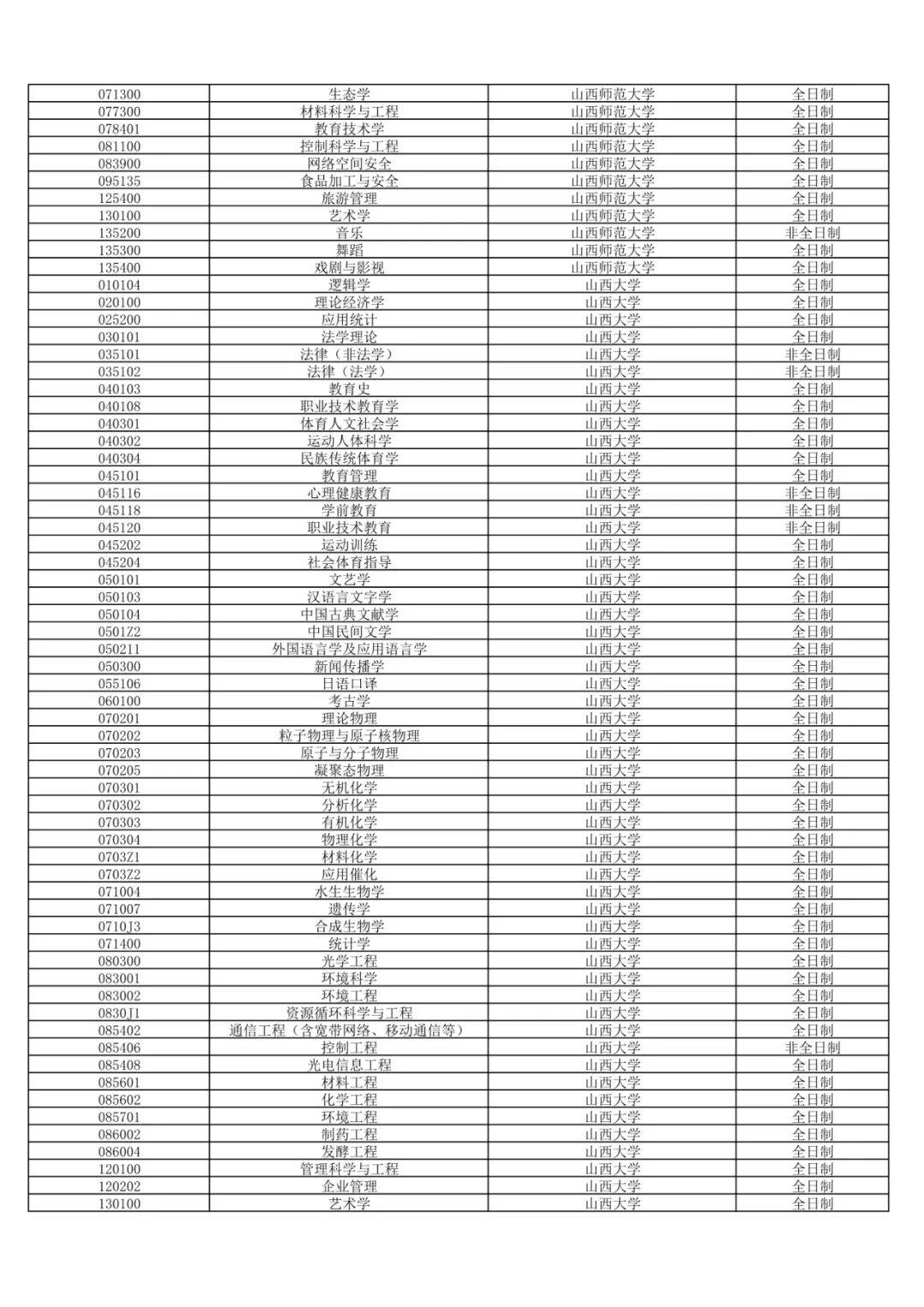 | | | | |
|---|---|---|---|
| 071300 | 生态学 | 山西师范大学 | 全日制 |
| 077300 | 材料科学与工程 | 山西师范大学 | 全日制 |
| 078401 | 教育技术学 | 山西师范大学 | 全日制 |
| 081100 | 控制科学与工程 | 山西师范大学 | 全日制 |
| 083900 | 网络空间安全 | 山西师范大学 | 全日制 |
| 095135 | 食品加工与安全 | 山西师范大学 | 全日制 |
| 125400 | 旅游管理 | 山西师范大学 | 全日制 |
| 130100 | 艺术学 | 山西师范大学 | 全日制 |
| 135200 | 音乐 | 山西师范大学 | 非全日制 |
| 135300 | 舞蹈 | 山西师范大学 | 全日制 |
| 135400 | 戏剧与影视 | 山西师范大学 | 全日制 |
| 010104 | 逻辑学 | 山西大学 | 全日制 |
| 020100 | 理论经济学 | 山西大学 | 全日制 |
| 025200 | 应用统计 | 山西大学 | 全日制 |
| 030101 | 法学理论 | 山西大学 | 全日制 |
| 035101 | 法律（非法学） | 山西大学 | 非全日制 |
| 035102 | 法律（法学） | 山西大学 | 非全日制 |
| 040103 | 教育史 | 山西大学 | 全日制 |
| 040108 | 职业技术教育学 | 山西大学 | 全日制 |
| 040301 | 体育人文社会学 | 山西大学 | 全日制 |
| 040302 | 运动人体科学 | 山西大学 | 全日制 |
| 040304 | 民族传统体育学 | 山西大学 | 全日制 |
| 045101 | 教育管理 | 山西大学 | 全日制 |
| 045116 | 心理健康教育 | 山西大学 | 非全日制 |
| 045118 | 学前教育 | 山西大学 | 非全日制 |
| 045120 | 职业技术教育 | 山西大学 | 非全日制 |
| 045202 | 运动训练 | 山西大学 | 全日制 |
| 045204 | 社会体育指导 | 山西大学 | 全日制 |
| 050101 | 文艺学 | 山西大学 | 全日制 |
| 050103 | 汉语言文字学 | 山西大学 | 全日制 |
| 050104 | 中国古典文献学 | 山西大学 | 全日制 |
| 0501Z2 | 中国民间文学 | 山西大学 | 全日制 |
| 050211 | 外国语言学及应用语言学 | 山西大学 | 全日制 |
| 050300 | 新闻传播学 | 山西大学 | 全日制 |
| 055106 | 日语口译 | 山西大学 | 全日制 |
| 060100 | 考古学 | 山西大学 | 全日制 |
| 070201 | 理论物理 | 山西大学 | 全日制 |
| 070202 | 粒子物理与原子核物理 | 山西大学 | 全日制 |
| 070203 | 原子与分子物理 | 山西大学 | 全日制 |
| 070205 | 凝聚态物理 | 山西大学 | 全日制 |
| 070301 | 无机化学 | 山西大学 | 全日制 |
| 070302 | 分析化学 | 山西大学 | 全日制 |
| 070303 | 有机化学 | 山西大学 | 全日制 |
| 070304 | 物理化学 | 山西大学 | 全日制 |
| 0703Z1 | 材料化学 | 山西大学 | 全日制 |
| 0703Z2 | 应用催化 | 山西大学 | 全日制 |
| 071004 | 水生生物学 | 山西大学 | 全日制 |
| 071007 | 遗传学 | 山西大学 | 全日制 |
| 0710J3 | 合成生物学 | 山西大学 | 全日制 |
| 071400 | 统计学 | 山西大学 | 全日制 |
| 080300 | 光学工程 | 山西大学 | 全日制 |
| 083001 | 环境科学 | 山西大学 | 全日制 |
| 083002 | 环境工程 | 山西大学 | 全日制 |
| 0830J1 | 资源循环科学与工程 | 山西大学 | 全日制 |
| 085402 | 通信工程（含宽带网络、移动通信等） | 山西大学 | 全日制 |
| 085406 | 控制工程 | 山西大学 | 非全日制 |
| 085408 | 光电信息工程 | 山西大学 | 全日制 |
| 085601 | 材料工程 | 山西大学 | 全日制 |
| 085602 | 化学工程 | 山西大学 | 全日制 |
| 085701 | 环境工程 | 山西大学 | 全日制 |
| 086002 | 制药工程 | 山西大学 | 全日制 |
| 086004 | 发酵工程 | 山西大学 | 全日制 |
| 120100 | 管理科学与工程 | 山西大学 | 全日制 |
| 120202 | 企业管理 | 山西大学 | 全日制 |
| 130100 | 艺术学 | 山西大学 | 全日制 |